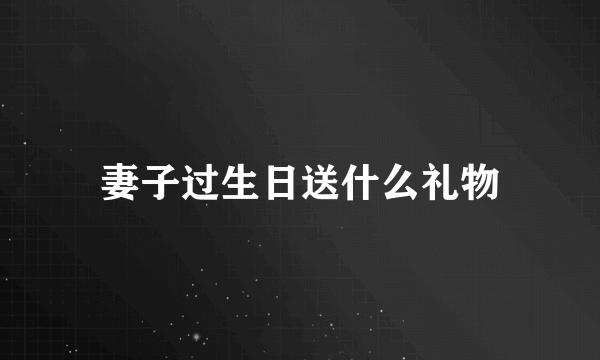 妻子过生日送什么礼物